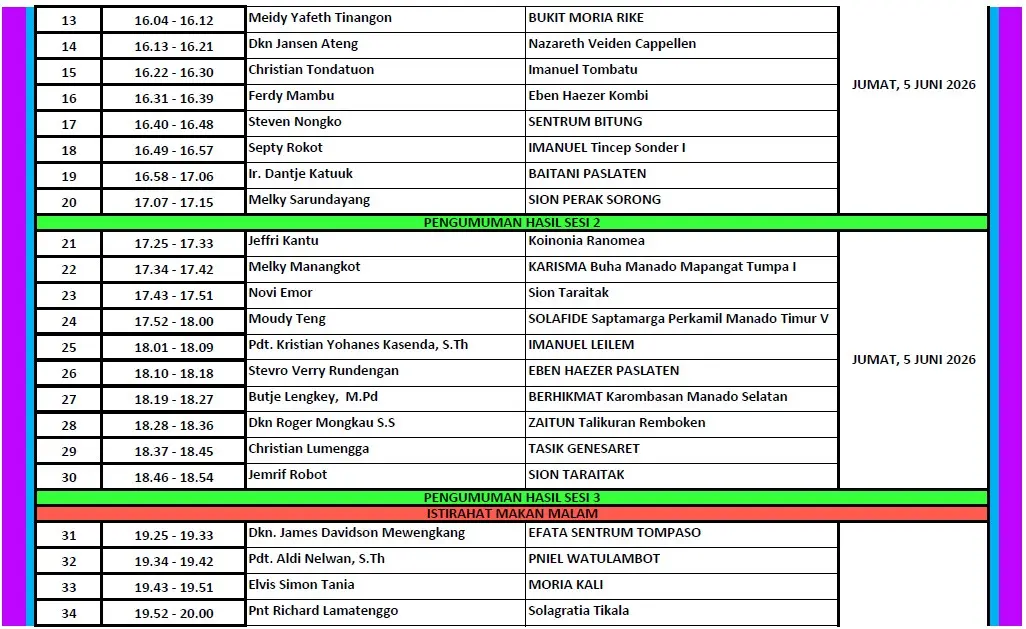 | 13 | 16.04 - 16.12 | Meidy Yafeth Tinangon | BUKIT MORIA RIKE | JUMAT, 5 JUNI 2026 |
|---|---|---|---|---|
| 14 | 16.13 - 16.21 | Dkn Jansen Ateng | Nazareth Veiden Cappellen | |
| 15 | 16.22 - 16.30 | Christian Tondatuon | Imanuel Tombatu | |
| 16 | 16.31 - 16.39 | Ferdy Mambu | Eben Haezer Kombi | |
| 17 | 16.40 - 16.48 | Steven Nongko | SENTRUM BITUNG | |
| 18 | 16.49 - 16.57 | Septy Rokot | IMANUEL Tincep Sonder I | |
| 19 | 16.58 - 17.06 | Ir. Dantje Katuuk | BAITANI PASLATEN | |
| 20 | 17.07 - 17.15 | Melky Sarundayang | SION PERAK SORONG | |
| PENGUMUMAN HASIL SESI 2 | | | | |
| 21 | 17.25 - 17.33 | Jeffri Kantu | Koinonia Ranomea | JUMAT, 5 JUNI 2026 |
| 22 | 17.34 - 17.42 | Melky Manangkot | KARISMA Buha Manado Mapangat Tumpa I | |
| 23 | 17.43 - 17.51 | Novi Emor | Sion Taraitak | |
| 24 | 17.52 - 18.00 | Moudy Teng | SOLAFIDE Saptamarga Perkamil Manado Timur V | |
| 25 | 18.01 - 18.09 | Pdt. Kristian Yohanes Kasenda, S.Th | IMANUEL LEILEM | |
| 26 | 18.10 - 18.18 | Stevro Verry Rundengan | EBEN HAEZER PASLATEN | |
| 27 | 18.19 - 18.27 | Butje Lengkey, M.Pd | BERHIKMAT Karombasan Manado Selatan | |
| 28 | 18.28 - 18.36 | Dkn Roger Mongkau S.S | ZAITUN Talikuran Remboken | |
| 29 | 18.37 - 18.45 | Christian Lumengga | TASIK GENESARET | |
| 30 | 18.46 - 18.54 | Jemrif Robot | SION TARAITAK | |
| PENGUMUMAN HASIL SESI 3 | | | | |
| ISTIRAHAT MAKAN MALAM | | | | |
| 31 | 19.25 - 19.33 | Dkn. James Davidson Mewengkang | EFATA SENTRUM TOMPASO | |
| 32 | 19.34 - 19.42 | Pdt. Aldi Nelwan, S.Th | PNIEL WATULAMBOT | |
| 33 | 19.43 - 19.51 | Elvis Simon Tania | MORIA KALI | |
| 34 | 19.52 - 20.00 | Pnt Richard Lamatenggo | Solagratia Tikala | |